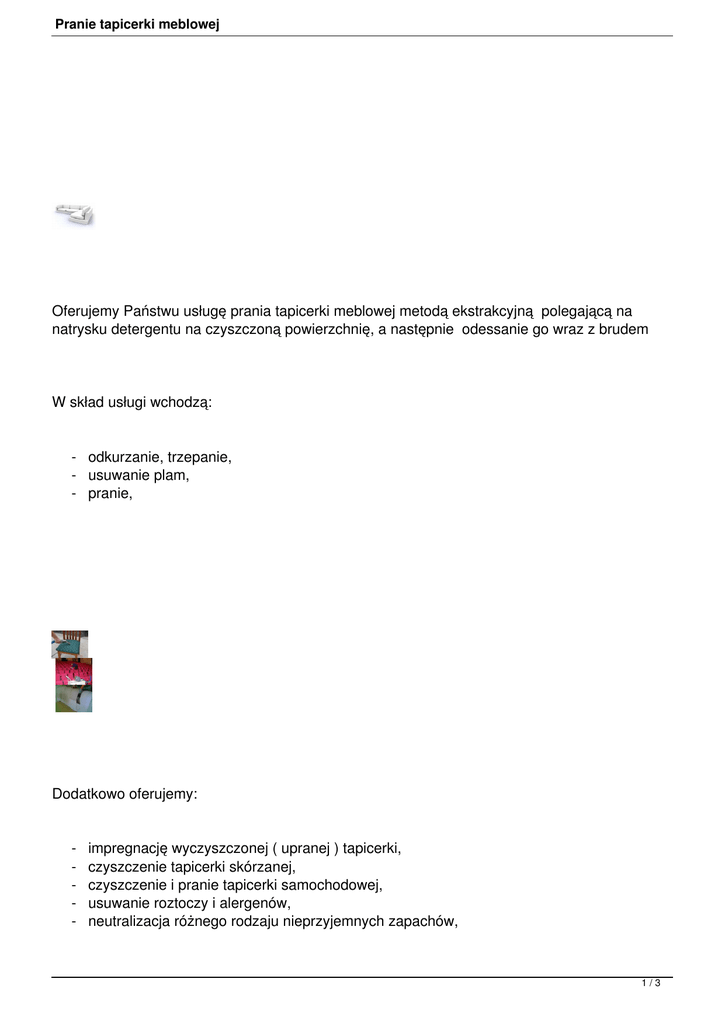 Pranie tapicerki meblowej

Oferujemy Państwu usługę prania tapicerki meblowej metodą ekstrakcyjną polegającą na natrysku detergentu na czyszczoną powierzchnię, a następnie odessanie go wraz z brudem

W skład usługi wchodzą:

- odkurzanie, trzepanie,
- usuwanie plam,
- pranie,

Dodatkowo oferujemy:

- impregnację wyczyszczonej ( upranej ) tapicerki,
- czyszczenie tapicerki skórzanej,
- czyszczenie i pranie tapicerki samochodowej,
- usuwanie roztoczy i alergenów,
- neutralizacja różnego rodzaju nieprzyjemnych zapachów,

1 / 3